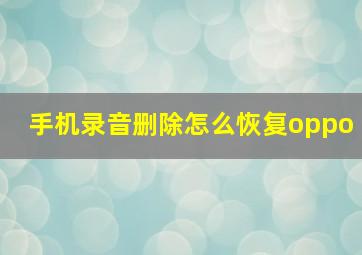 手机录音删除怎么恢复oppo